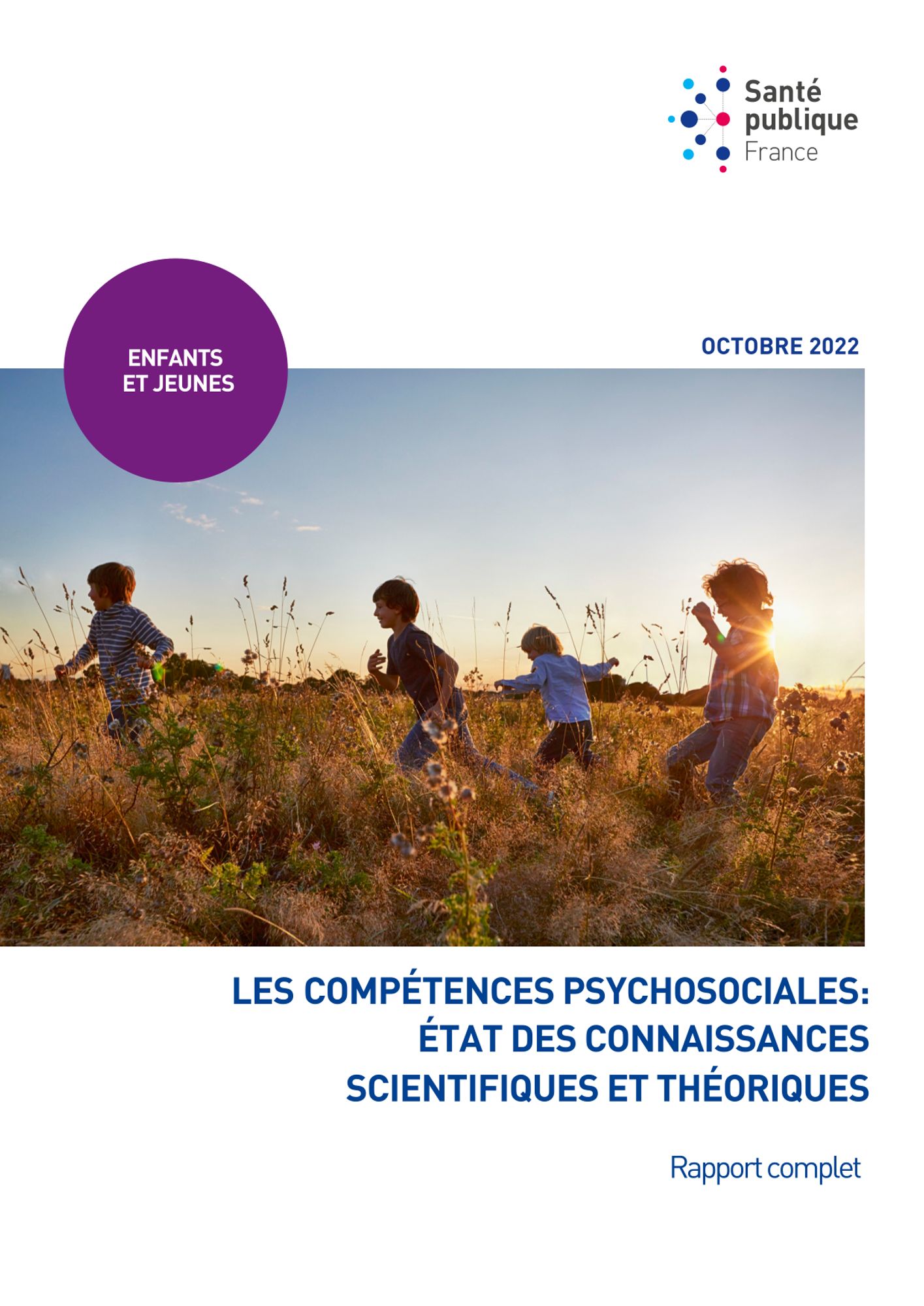 Santé
publique
France

ENFANTS
ET JEUNES

OCTOBRE 2022

LES COMPÉTENCES PSYCHOSOCIALES:
ÉTAT DES CONNAISSANCES
SCIENTIFIQUES ET THÉORIQUES

Rapport complet